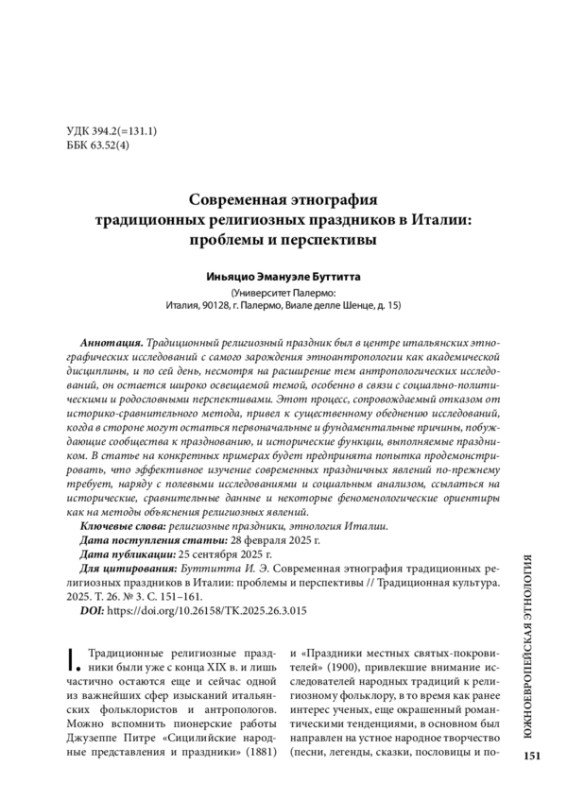 УДК 394.2(=131.1)
ББК 63.52(4)

Современная этнография традиционных религиозных праздников в Италии: проблемы и перспективы

Иньяцио Эмануэле Буттитта
(Университет Палермо: Италия, 90128, г. Палермо, Виале делле Шенце, д. 15)

Аннотация. Традиционный религиозный праздник был в центре итальянских этнографических исследований с самого зарождения этноантропологии как академической дисциплины, и по сей день, несмотря на расширение тем антропологических исследований, он остается широко освещаемой темой, особенно в связи с социально-политическими и родословными перспективами. Этот процесс, сопровождаемый отказом от историко-сравнительного метода, привел к существенному обеднению исследований, когда в стороне могут остаться первоначальные и фундаментальные причины, побуждающие сообщества к празднованию, и исторические функции, выполняемые праздником. В статье на конкретных примерах будет предпринята попытка продемонстрировать, что эффективное изучение современных праздничных явлений по-прежнему требует, наряду с полевыми исследованиями и социальным анализом, ссылаться на исторические, сравнительные данные и некоторые феноменологические ориентиры как на методы объяснения религиозных явлений.

Ключевые слова: религиозные праздники, этнология Италии.
Дата поступления статьи: 28 февраля 2025 г.
Дата публикации: 25 сентября 2025 г.
Для цитирования: Буттитта И. Э. Современная этнография традиционных религиозных праздников в Италии: проблемы и перспективы // Традиционная культура. 2025. Т. 26. № 3. С. 151–161.
DOI: https://doi.org/10.26158/TK.2025.26.3.015

I. Традиционные религиозные праздники были уже с конца XIX в. и лишь частично остаются еще и сейчас одной из важнейших сфер изысканий итальянских фольклористов и антропологов. Можно вспомнить пионерские работы Джузеппе Питре «Сицилийские народные представления и праздники» (1881) и «Праздники местных святых-покровителей» (1900), привлекшие внимание исследователей народных традиций к религиозному фольклору, в то время как ранее интерес ученых, еще окрашенный романтическими тенденциями, в основном был направлен на устное народное творчество (песни, легенды, сказки, пословицы и по-

ЮЖНОЕВРОПЕЙСКАЯ ЭТНОЛОГИЯ

151